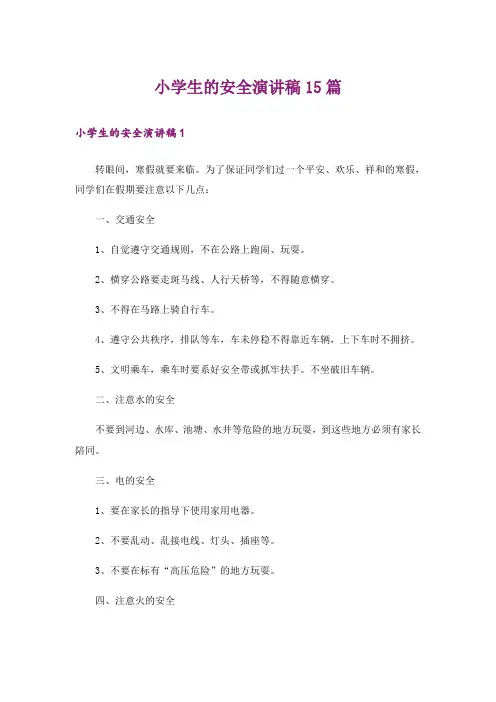 小学生的安全演讲稿15篇

小学生的安全演讲稿1

转眼间，寒假就要来临。为了保证同学们过一个平安、欢乐、祥和的寒假，同学们在假期要注意以下几点：

一、交通安全

1、自觉遵守交通规则，不在公路上跑闹、玩耍。

2、横穿公路要走斑马线、人行天桥等，不得随意横穿。

3、不得在马路上骑自行车。

4、遵守公共秩序，排队等车，车未停稳不得靠近车辆，上下车时不拥挤。

5、文明乘车，乘车时要系好安全带或抓牢扶手。不坐破旧车辆。

二、注意水的安全

不要到河边、水库、池塘、水井等危险的地方玩耍，到这些地方必须有家长陪同。

三、电的安全

1、要在家长的指导下使用家用电器。

2、不要乱动、乱接电线、灯头、插座等。

3、不要在标有“高压危险”的地方玩耍。

四、注意火的安全